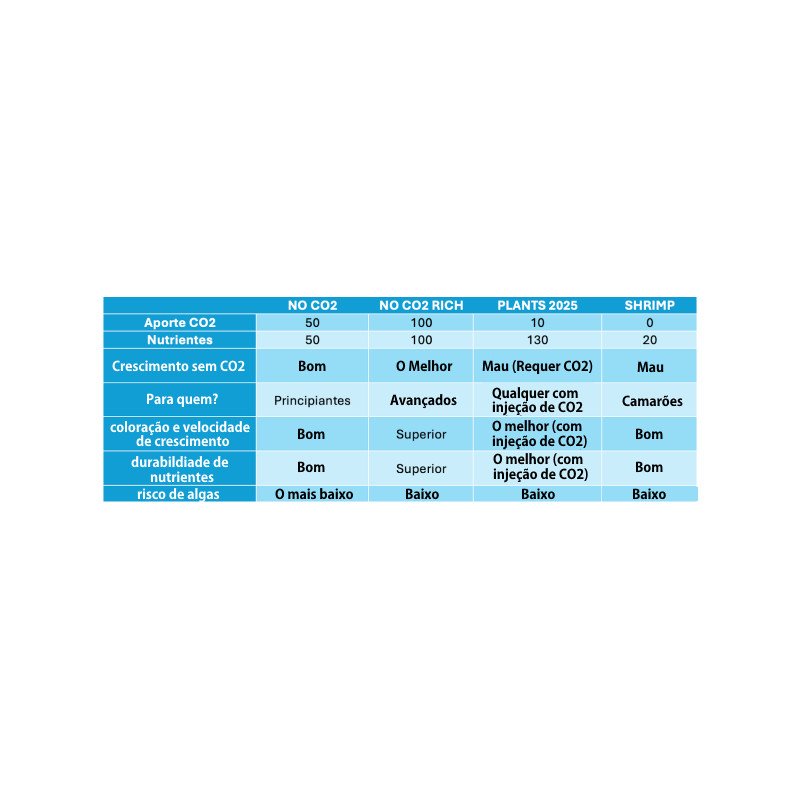 |  | NO CO2 | NO CO2 RICH | PLANTS 2025 | SHRIMP |
|---|---|---|---|---|
| Aporte CO2 | 50 | 100 | 10 | 0 |
| Nutrientes | 50 | 100 | 130 | 20 |
| Crescimento sem CO2 | Bom | O Melhor | Mau (Requer CO2) | Mau |
| Para quem? | Principiantes | Avançados | Qualquer com injeção de CO2 | Camarões |
| coloração e velocidade de crescimento | Bom | Superior | O melhor (com injeção de CO2) | Bom |
| durabildiade de nutrientes | Bom | Superior | O melhor (com injeção de CO2) | Bom |
| risco de algas | O mais baixo | Baixo | Baixo | Baixo |